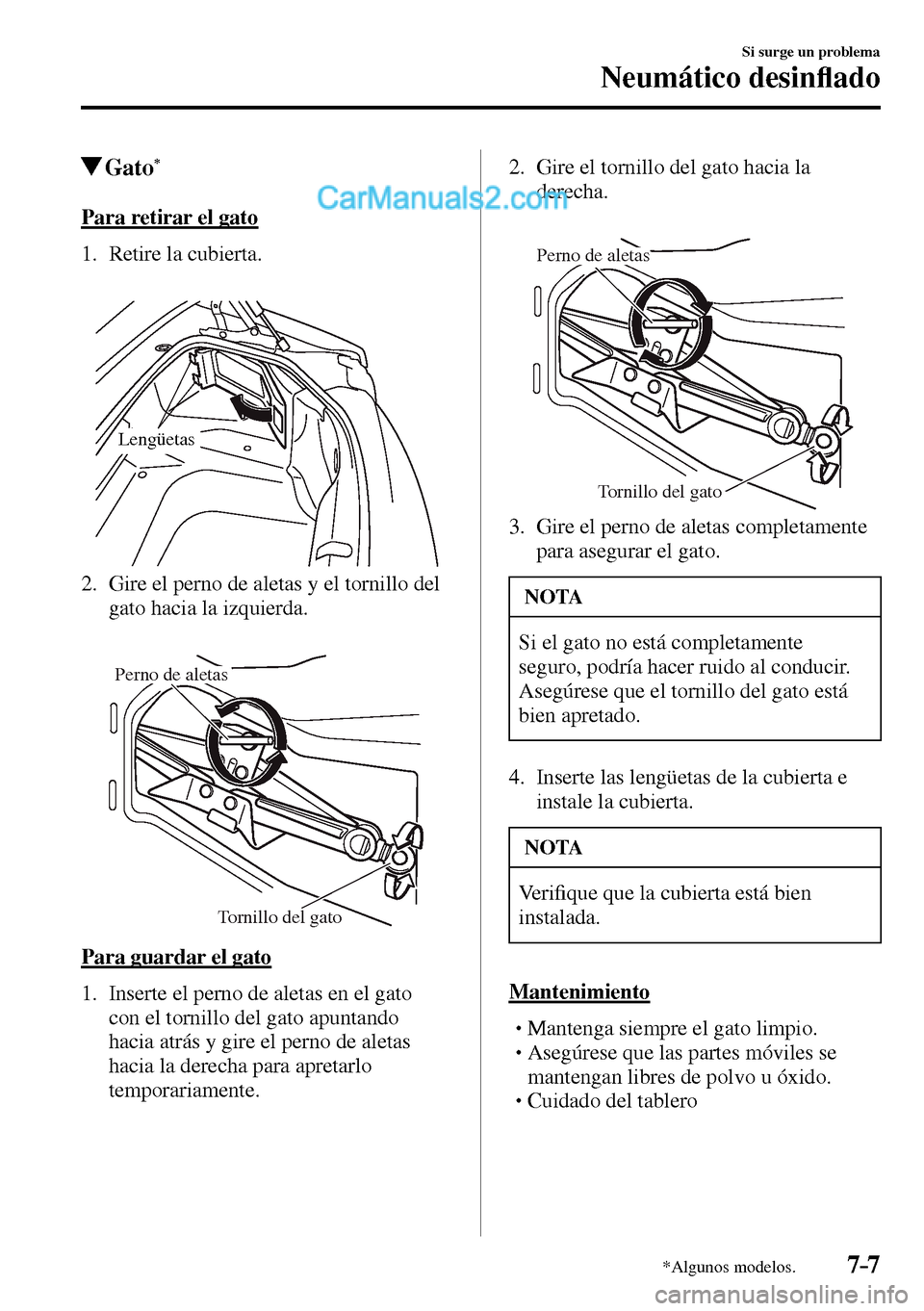 Si surge un problema

Neumático desinflado

▼Gato*

CarManuals2.com

Para retirar el gato

1. Retire la cubierta.

Lengüetas

2. Gire el perno de aletas y el tornillo del gato hacia la izquierda.

Perno de aletas

Tornillo del gato

Para guardar el gato

1. Inserte el perno de aletas en el gato con el tornillo del gato apuntando hacia atrás y gire el perno de aletas hacia la derecha para apretarlo temporariamente.

2. Gire el tornillo del gato hacia la derecha.

Perno de aletas

Tornillo del gato

3. Gire el perno de aletas completamente para asegurar el gato.

NOTA

Si el gato no está completamente seguro, podría hacer ruido al conducir. Asegúrese que el tornillo del gato está bien apretado.

4. Inserte las lengüetas de la cubierta e instale la cubierta.

NOTA

Verifique que la cubierta está bien instalada.

Mantenimiento

• Mantenga siempre el gato limpio.
• Asegúrese que las partes móviles se mantengan libres de polvo u óxido.
• Cuidado del tablero

*Algunos modelos.

7-7

carmanualsonline.info